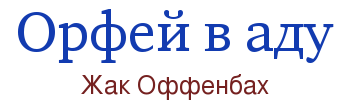 Орфей в аду

Жак Оффенбах